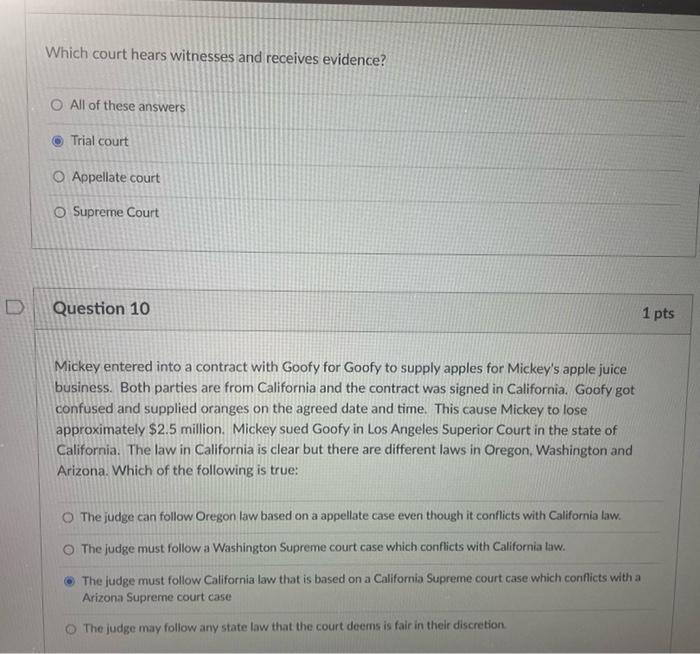 Which court hears witnesses and receives evidence?

All of these answers

Trial court

Appellate court

Supreme Court

Question 10

1 pts

Mickey entered into a contract with Goofy for Goofy to supply apples for Mickey's apple juice business. Both parties are from California and the contract was signed in California. Goofy got confused and supplied oranges on the agreed date and time. This cause Mickey to lose approximately $2.5 million. Mickey sued Goofy in Los Angeles Superior Court in the state of California. The law in California is clear but there are different laws in Oregon, Washington and Arizona. Which of the following is true:

The judge can follow Oregon law based on a appellate case even though it conflicts with California law.

The judge must follow a Washington Supreme court case which conflicts with California law.

The judge must follow California law that is based on a California Supreme court case which conflicts with a Arizona Supreme court case

The judge may follow any state law that the court deems is fair in their discretion.